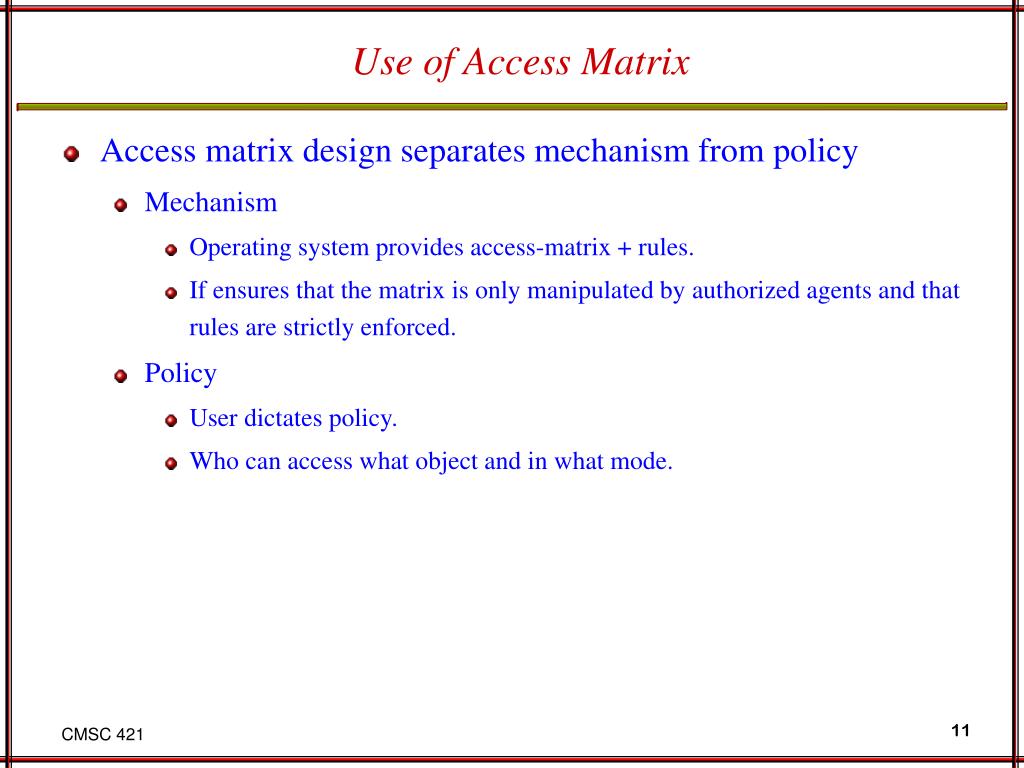 Use of Access Matrix

Access matrix design separates mechanism from policy

Mechanism

Operating system provides access-matrix + rules.

If ensures that the matrix is only manipulated by authorized agents and that rules are strictly enforced.

Policy

User dictates policy.

Who can access what object and in what mode.

CMSC 421

11